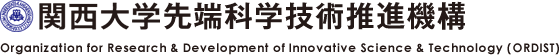 関西大学先端科学技術推進機構

Organization for Research & Development of Innovative Science & Technology (ORDIST)